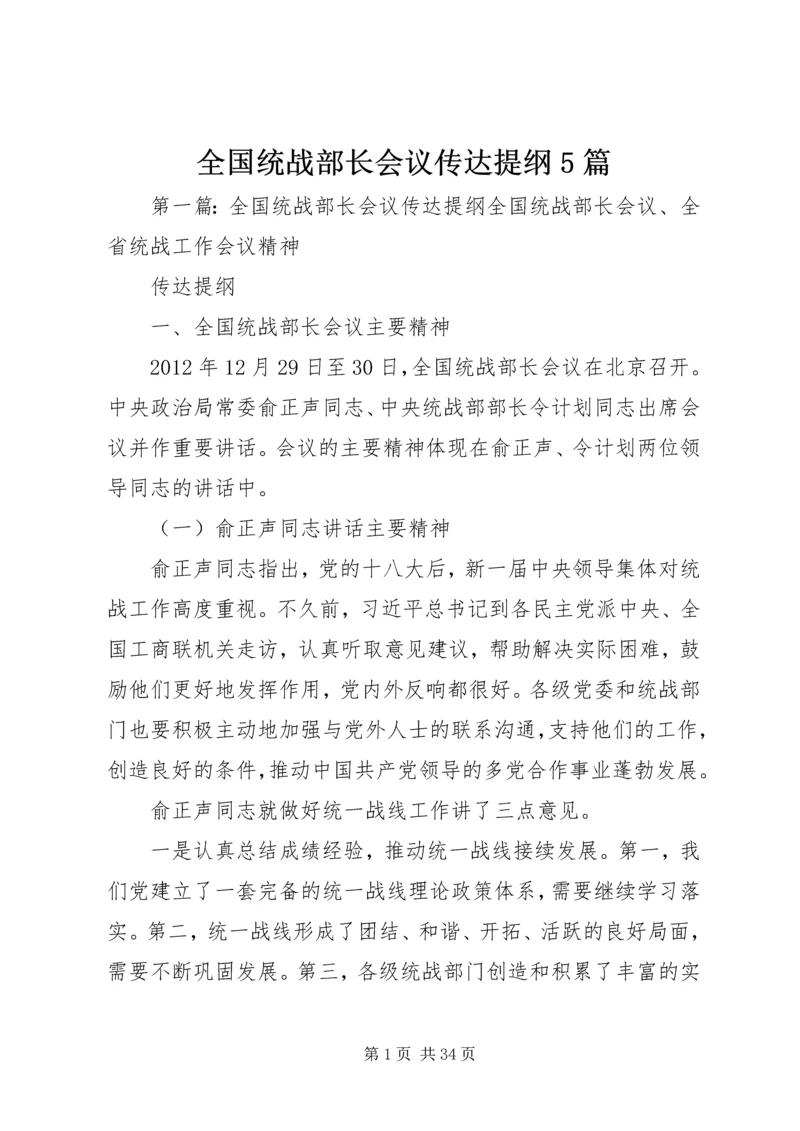 全国统战部长会议传达提纲5篇

第一篇：全国统战部长会议传达提纲全国统战部长会议、全省统战工作会议精神

传达提纲

一、全国统战部长会议主要精神

2012年12月29日至30日，全国统战部长会议在北京召开。中央政治局常委俞正声同志、中央统战部部长令计划同志出席会议并作重要讲话。会议的主要精神体现在俞正声、令计划两位领导同志的讲话中。

（一）俞正声同志讲话主要精神

俞正声同志指出，党的十八大后，新一届中央领导集体对统战工作高度重视。不久前，习近平总书记到各民主党派中央、全国工商联机关走访，认真听取意见建议，帮助解决实际困难，鼓励他们更好地发挥作用，党内外反响都很好。各级党委和统战部门也要积极主动地加强与党外人士的联系沟通，支持他们的工作，创造良好的条件，推动中国共产党领导的多党合作事业蓬勃发展。

俞正声同志就做好统一战线工作讲了三点意见。

一是认真总结成绩经验，推动统一战线接续发展。第一，我们党建立了一套完备的统一战线理论政策体系，需要继续学习落实。第二，统一战线形成了团结、和谐、开拓、活跃的良好局面，需要不断巩固发展。第三，各级统战部门创造和积累了丰富的实

第1页 共34页